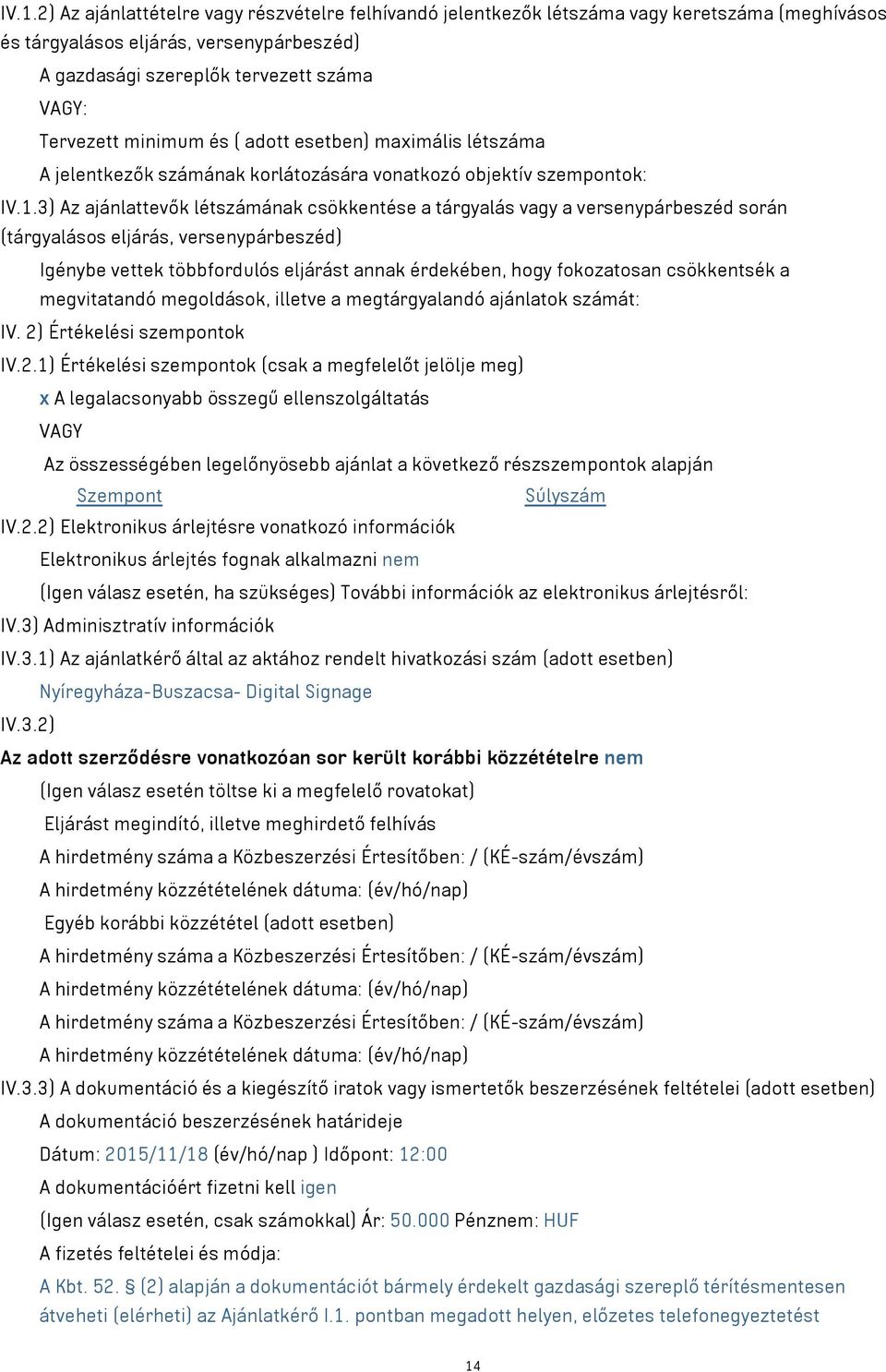 IV.1.2) Az ajánlattételre vagy részvételre felhívandó jelentkezők létszáma vagy keretszáma (meghívásos és tárgyalásos eljárás, versenypárbeszéd)

A gazdasági szereplők tervezett száma

VAGY:

Tervezett minimum és ( adott esetben) maximális létszáma

A jelentkezők számának korlátozására vonatkozó objektív szempontok:

IV.1.3) Az ajánlattevők létszámának csökkentése a tárgyalás vagy a versenypárbeszéd során (tárgyalásos eljárás, versenypárbeszéd)

Igénybe vettek többfordulós eljárást annak érdekében, hogy fokozatosan csökkentsék a megvitatandó megoldások, illetve a megtárgyalandó ajánlatok számát:

IV. 2) Értékelési szempontok

IV.2.1) Értékelési szempontok (csak a megfelelőt jelölje meg)

x A legalacsonyabb összegű ellenszolgáltatás

VAGY

Az összességében legelőnyösebb ajánlat a következő részszempontok alapján

Szempont Súlyszám

IV.2.2) Elektronikus árlejtésre vonatkozó információk

Elektronikus árlejtés fognak alkalmazni nem

(Igen válasz esetén, ha szükséges) További információk az elektronikus árlejtésről:

IV.3) Adminisztratív információk

IV.3.1) Az ajánlatkérő által az aktához rendelt hivatkozási szám (adott esetben)

Nyíregyháza-Buszacsa- Digital Signage

IV.3.2)

Az adott szerződésre vonatkozóan sor került korábbi közzétételre nem

(Igen válasz esetén töltse ki a megfelelő rovatokat)

Eljárást megindító, illetve meghirdető felhívás

A hirdetmény száma a Közbeszerzési Értesítőben: / (KÉ-szám/évszám)

A hirdetmény közzétételének dátuma: (év/hó/nap)

Egyéb korábbi közzététel (adott esetben)

A hirdetmény száma a Közbeszerzési Értesítőben: / (KÉ-szám/évszám)

A hirdetmény közzétételének dátuma: (év/hó/nap)

A hirdetmény száma a Közbeszerzési Értesítőben: / (KÉ-szám/évszám)

A hirdetmény közzétételének dátuma: (év/hó/nap)

IV.3.3) A dokumentáció és a kiegészítő iratok vagy ismertetők beszerzésének feltételei (adott esetben)

A dokumentáció beszerzésének határideje

Dátum: 2015/11/18 (év/hó/nap ) Időpont: 12:00

A dokumentációért fizetni kell igen

(Igen válasz esetén, csak számokkal) Ár: 50.000 Pénznem: HUF

A fizetés feltételei és módja:

A Kbt. 52. § (2) alapján a dokumentációt bármely érdekelt gazdasági szereplő térítésmentesen átveheti (elérheti) az Ajánlatkérő I.1. pontban megadott helyen, előzetes telefonegyeztetést

14